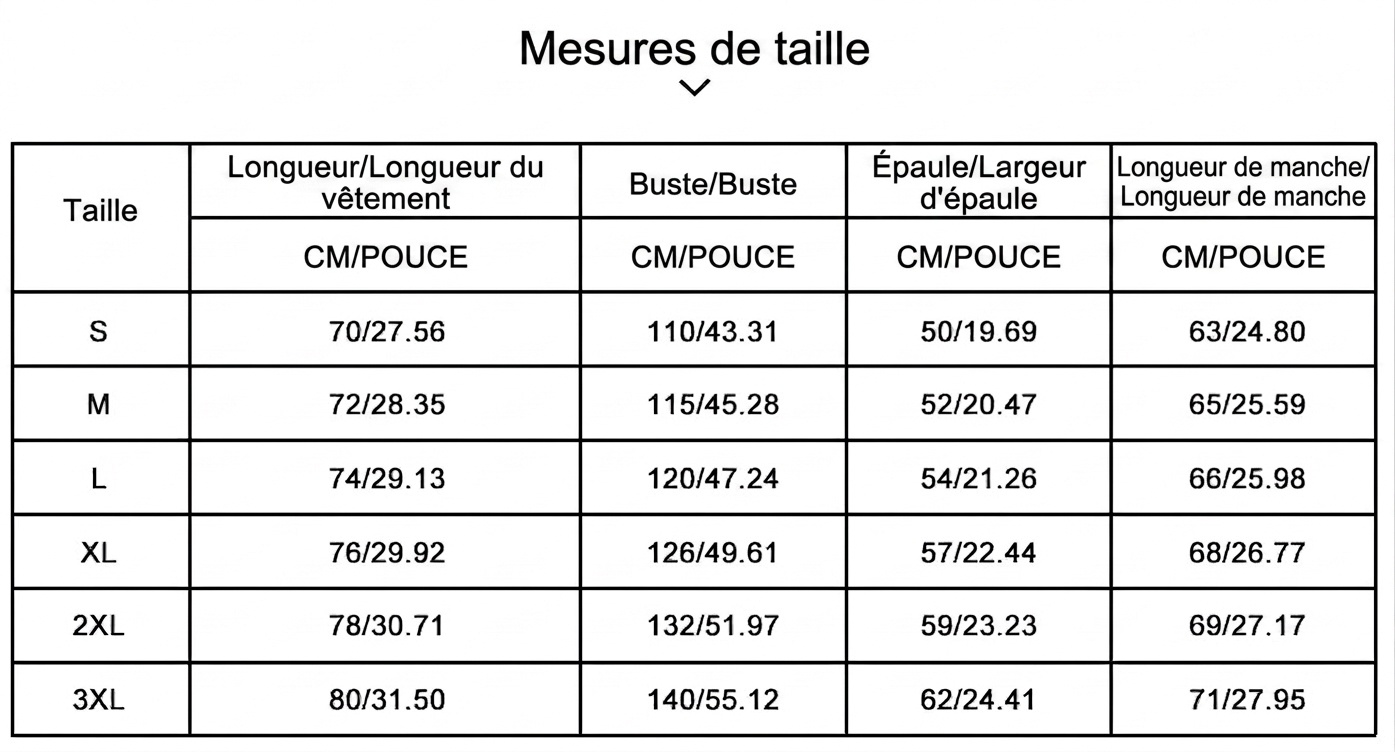 Mesures de taille

| Taille | Longueur/Longueur du vêtement | Buste/Buste | Épaule/Largeur d'épaule | Longueur de manche/ Longueur de manche |
|---|---|---|---|---|
| | CM/POUCE | CM/POUCE | CM/POUCE | CM/POUCE |
| S | 70/27.56 | 110/43.31 | 50/19.69 | 63/24.80 |
| M | 72/28.35 | 115/45.28 | 52/20.47 | 65/25.59 |
| L | 74/29.13 | 120/47.24 | 54/21.26 | 66/25.98 |
| XL | 76/29.92 | 126/49.61 | 57/22.44 | 68/26.77 |
| 2XL | 78/30.71 | 132/51.97 | 59/23.23 | 69/27.17 |
| 3XL | 80/31.50 | 140/55.12 | 62/24.41 | 71/27.95 |